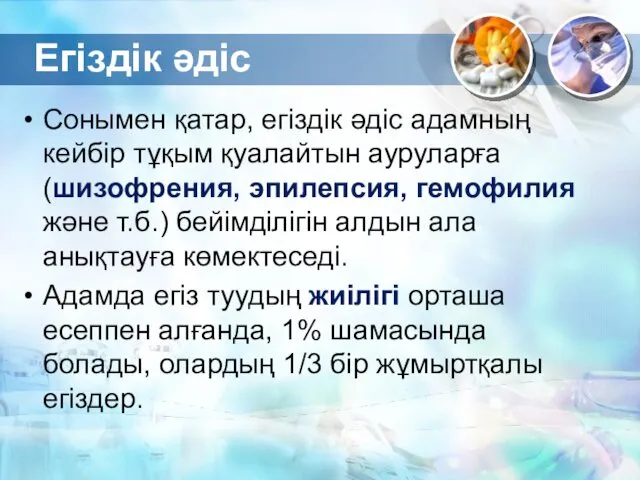 Егіздік әдіс

• Сонымен қатар, егіздік әдіс адамның кейбір тұқым қуалайтын ауруларға (шизофрения, эпилепсия, гемофилия және т.б.) бейімділігін алдын ала анықтауға көмектеседі.

• Адамда егіз туудың жиілігі орташа есеппен алғанда, 1% шамасында болады, олардың 1/3 бір жұмыртқалы егіздер.